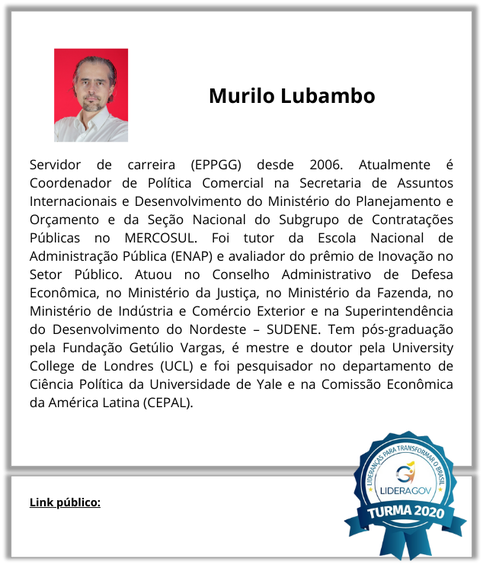 Murilo Lubambo

Servidor de carreira (EPPGG) desde 2006. Atualmente é Coordenador de Política Comercial na Secretaria de Assuntos Internacionais e Desenvolvimento do Ministério do Planejamento e Orçamento e da Seção Nacional do Subgrupo de Contratações Públicas no MERCOSUL. Foi tutor da Escola Nacional de Administração Pública (ENAP) e avaliador do prêmio de Inovação no Setor Público. Atuou no Conselho Administrativo de Defesa Econômica, no Ministério da Justiça, no Ministério da Fazenda, no Ministério de Indústria e Comércio Exterior e na Superintendência do Desenvolvimento do Nordeste – SUDENE. Tem pós-graduação pela Fundação Getúlio Vargas, é mestre e doutor pela University College de Londres (UCL) e foi pesquisador no departamento de Ciência Política da Universidade de Yale e na Comissão Econômica da América Latina (CEPAL).

Link público:

LIDERANÇAS PARA TRANSFORMAR O BRASIL
LIDERAGOV
TURMA 2020